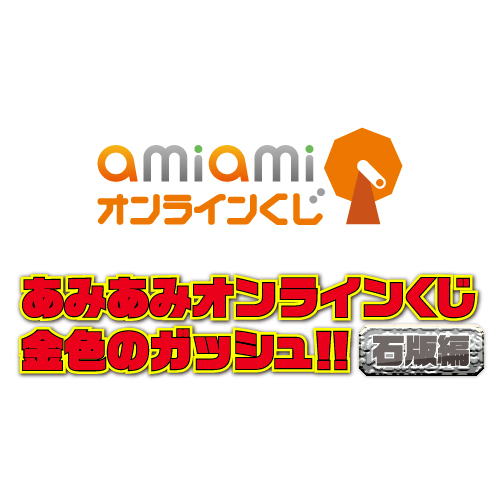 amiami
オンラインくじ

あみあみオンラインくじ
金色のガッシュ!! 石版編